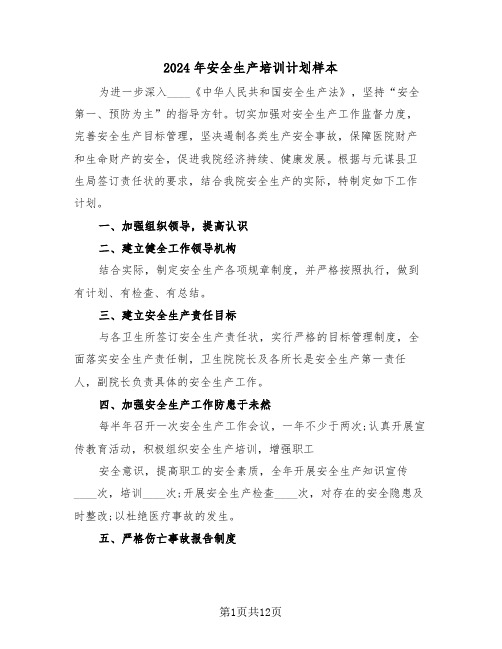 2024年安全生产培训计划样本

为进一步深入____《中华人民共和国安全生产法》，坚持“安全第一、预防为主”的指导方针。切实加强对安全生产工作监督力度，完善安全生产目标管理，坚决遏制各类生产安全事故，保障医院财产和生命财产的安全，促进我院经济持续、健康发展。根据与元谋县卫生局签订责任状的要求，结合我院安全生产的实际，特制定如下工作计划。

一、加强组织领导，提高认识

二、建立健全工作领导机构

结合实际，制定安全生产各项规章制度，并严格按照执行，做到有计划、有检查、有总结。

三、建立安全生产责任目标

与各卫生所签订安全生产责任状，实行严格的目标管理制度，全面落实安全生产责任制，卫生院院长及各所长是安全生产第一责任人，副院长负责具体的安全生产工作。

四、加强安全生产工作防患于未然

每半年召开一次安全生产工作会议，一年不少于两次;认真开展宣传教育活动，积极组织安全生产培训，增强职工

安全意识，提高职工的安全素质，全年开展安全生产知识宣传____次，培训____次;开展安全生产检查____次，对存在的安全隐患及时整改;以杜绝医疗事故的发生。

五、严格伤亡事故报告制度

第1页共12页